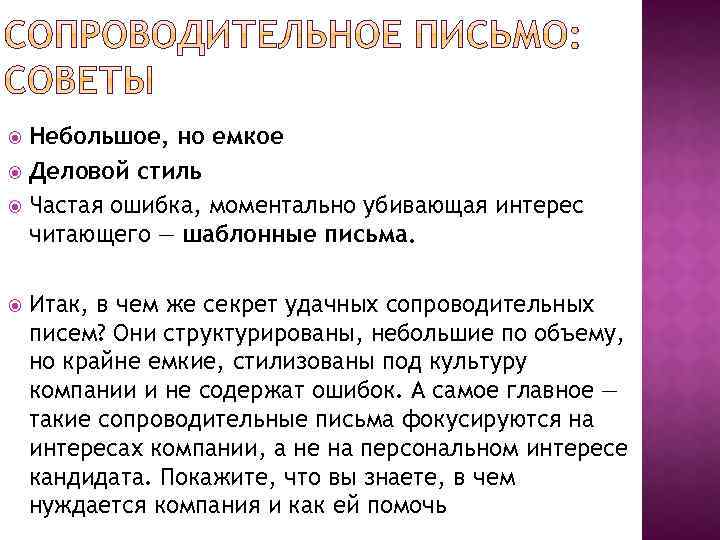 СОПРОВОДИТЕЛЬНОЕ ПИСЬМО: СОВЕТЫ

Небольшое, но емкое

Деловой стиль

Частая ошибка, моментально убивающая интерес читающего — шаблонные письма.

Итак, в чем же секрет удачных сопроводительных писем? Они структурированы, небольшие по объему, но крайне емкие, стилизованы под культуру компании и не содержат ошибок. А самое главное — такие сопроводительные письма фокусируются на интересах компании, а не на персональном интересе кандидата. Покажите, что вы знаете, в чем нуждается компания и как ей помочь